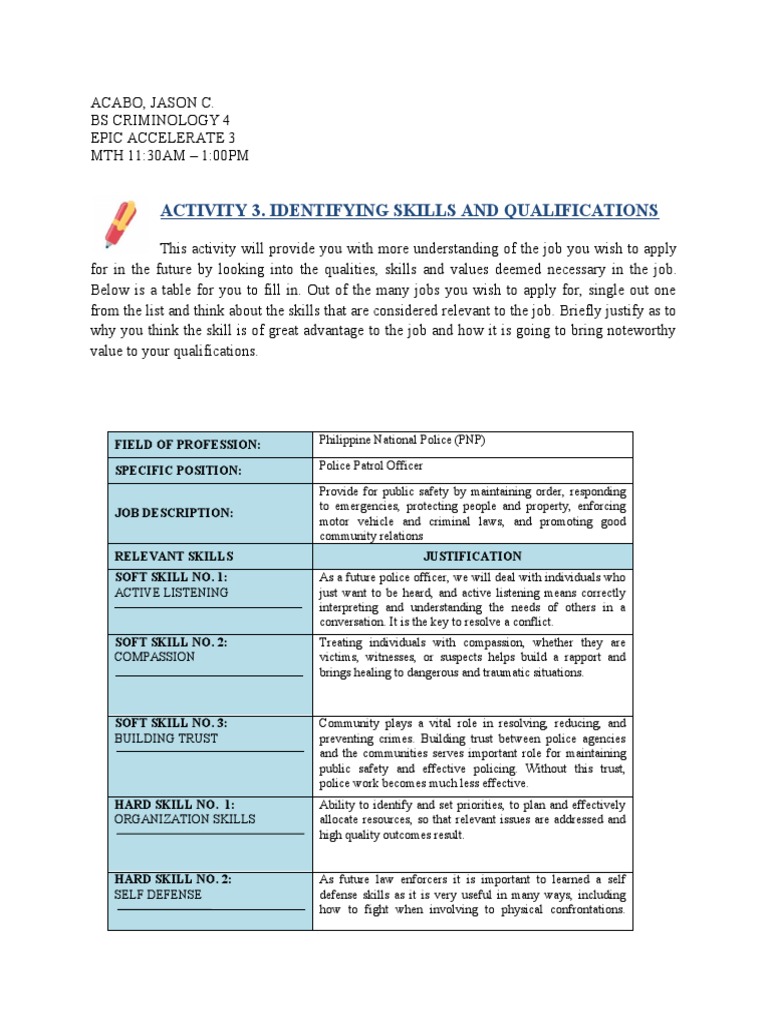 ACABO, JASON C.
BS CRIMINOLOGY 4
EPIC ACCELERATE 3
MTH 11:30AM – 1:00PM

ACTIVITY 3. IDENTIFYING SKILLS AND QUALIFICATIONS

This activity will provide you with more understanding of the job you wish to apply for in the future by looking into the qualities, skills and values deemed necessary in the job. Below is a table for you to fill in. Out of the many jobs you wish to apply for, single out one from the list and think about the skills that are considered relevant to the job. Briefly justify as to why you think the skill is of great advantage to the job and how it is going to bring noteworthy value to your qualifications.

| FIELD OF PROFESSION: | Philippine National Police (PNP) |
|---|---|
| SPECIFIC POSITION: | Police Patrol Officer |
| JOB DESCRIPTION: | Provide for public safety by maintaining order, responding to emergencies, protecting people and property, enforcing motor vehicle and criminal laws, and promoting good community relations |
| RELEVANT SKILLS | JUSTIFICATION |
| SOFT SKILL NO. 1: ACTIVE LISTENING | As a future police officer, we will deal with individuals who just want to be heard, and active listening means correctly interpreting and understanding the needs of others in a conversation. It is the key to resolve a conflict. |
| SOFT SKILL NO. 2: COMPASSION | Treating individuals with compassion, whether they are victims, witnesses, or suspects helps build a rapport and brings healing to dangerous and traumatic situations. |
| SOFT SKILL NO. 3: BUILDING TRUST | Community plays a vital role in resolving, reducing, and preventing crimes. Building trust between police agencies and the communities serves important role for maintaining public safety and effective policing. Without this trust, police work becomes much less effective. |
| HARD SKILL NO. 1: ORGANIZATION SKILLS | Ability to identify and set priorities, to plan and effectively allocate resources, so that relevant issues are addressed and high quality outcomes result. |
| HARD SKILL NO. 2: SELF DEFENSE | As future law enforcers it is important to learned a self defense skills as it is very useful in many ways, including how to fight when involving to physical confrontations. |